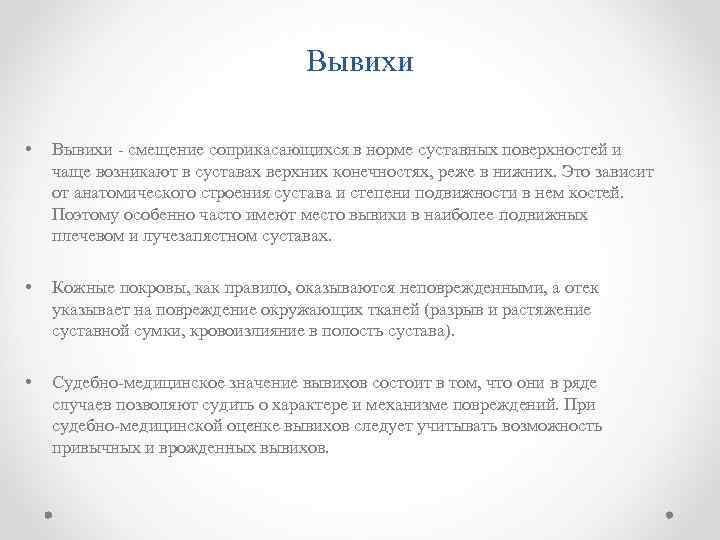 Вывихи

• Вывихи - смещение соприкасающихся в норме суставных поверхностей и чаще возникают в суставах верхних конечностях, реже в нижних. Это зависит от анатомического строения сустава и степени подвижности в нем костей. Поэтому особенно часто имеют место вывихи в наиболее подвижных плечевом и лучезапястном суставах.

• Кожные покровы, как правило, оказываются неповрежденными, а отек указывает на повреждение окружающих тканей (разрыв и растяжение суставной сумки, кровоизлияние в полость сустава).

• Судебно-медицинское значение вывихов состоит в том, что они в ряде случаев позволяют судить о характере и механизме повреждений. При судебно-медицинской оценке вывихов следует учитывать возможность привычных и врожденных вывихов.